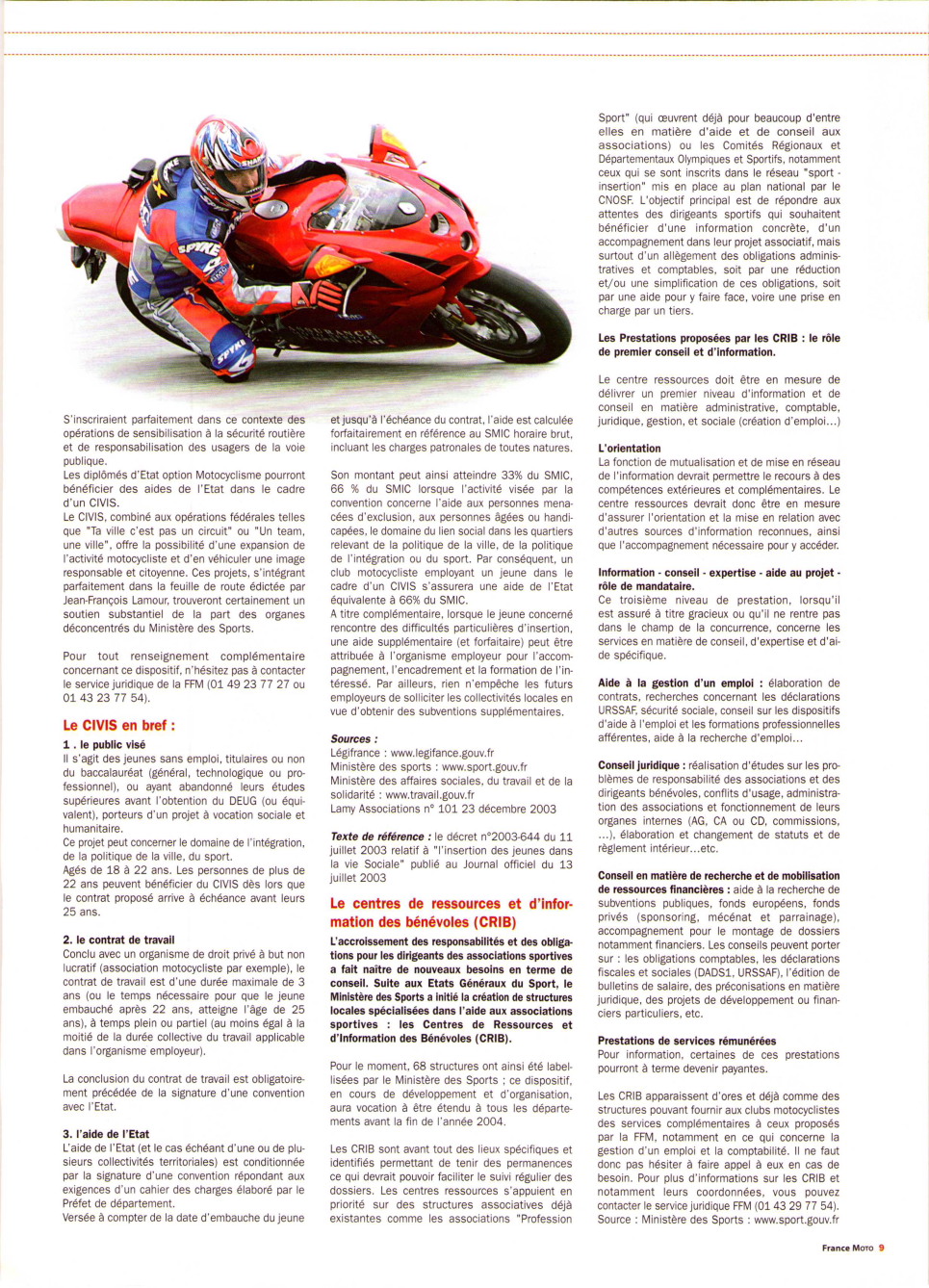 S'inscriraient parfaitement dans ce contexte des opérations de sensibilisation à la sécurité routière et de responsabilisation des usagers de la voie publique.
Les diplômés d'Etat option Motocyclisme pourront bénéficier des aides de l'Etat dans le cadre d'un CIVIS.
Le CIVIS, combiné aux opérations fédérales telles que "Ta ville c'est pas un circuit" ou "Un team, une ville", offre la possibilité d'une expansion de l'activité motocycliste et d'en véhiculer une image responsable et citoyenne. Ces projets, s'intégrant parfaitement dans la feuille de route édictée par Jean-François Lamour, trouveront certainement un soutien substantiel de la part des organes déconcentrés du Ministère des Sports.

Pour tout renseignement complémentaire concernant ce dispositif, n'hésitez pas à contacter le service juridique de la FFM (01 49 23 77 27 ou 01 43 23 77 54).

Le CIVIS en bref :

1 . le public visé
Il s'agit des jeunes sans emploi, titulaires ou non du baccalauréat (général, technologique ou professionnel), ou ayant abandonné leurs études supérieures avant l'obtention du DEUG (ou équivalent), porteurs d'un projet à vocation sociale et humanitaire.
Ce projet peut concerner le domaine de l'intégration, de la politique de la ville, du sport.
Agés de 18 à 22 ans. Les personnes de plus de 22 ans peuvent bénéficier du CIVIS dès lors que le contrat proposé arrive à échéance avant leurs 25 ans.

2. le contrat de travail
Conclu avec un organisme de droit privé à but non lucratif (association motocycliste par exemple), le contrat de travail est d'une durée maximale de 3 ans (ou le temps nécessaire pour que le jeune embauché après 22 ans, atteigne l'âge de 25 ans), à temps plein ou partiel (au moins égal à la moitié de la durée collective du travail applicable dans l'organisme employeur).

La conclusion du contrat de travail est obligatoirement précédée de la signature d'une convention avec l'Etat.

3. l'aide de l'Etat
L'aide de l'Etat (et le cas échéant d'une ou de plusieurs collectivités territoriales) est conditionnée par la signature d'une convention répondant aux exigences d'un cahier des charges élaboré par le Préfet de département.
Versée à compter de la date d'embauche du jeune et jusqu'à l'échéance du contrat, l'aide est calculée forfaitairement en référence au SMIC horaire brut, incluant les charges patronales de toutes natures.

Son montant peut ainsi atteindre 33% du SMIC, 66 % du SMIC lorsque l'activité visée par la convention concerne l'aide aux personnes menacées d'exclusion, aux personnes âgées ou handicapées, le domaine du lien social dans les quartiers relevant de la politique de la ville, de la politique de l'intégration ou du sport. Par conséquent, un club motocycliste employant un jeune dans le cadre d'un CIVIS s'assurera une aide de l'Etat équivalente à 66% du SMIC.
A titre complémentaire, lorsque le jeune concerné rencontre des difficultés particulières d'insertion, une aide supplémentaire (et forfaitaire) peut être attribuée à l'organisme employeur pour l'accompagnement, l'encadrement et la formation de l'intéressé. Par ailleurs, rien n'empêche les futurs employeurs de solliciter les collectivités locales en vue d'obtenir des subventions supplémentaires.

Sources :
Légifrance : www.legifance.gouv.fr
Ministère des sports : www.sport.gouv.fr
Ministère des affaires sociales, du travail et de la solidarité : www.travail.gouv.fr
Lamy Associations n° 101 23 décembre 2003

Texte de référence : le décret n°2003-644 du 11 juillet 2003 relatif à "l'insertion des jeunes dans la vie Sociale" publié au Journal officiel du 13 juillet 2003

Le centres de ressources et d'information des bénévoles (CRIB)

L'accroissement des responsabilités et des obligations pour les dirigeants des associations sportives a fait naître de nouveaux besoins en terme de conseil. Suite aux Etats Généraux du Sport, le Ministère des Sports a initié la création de structures locales spécialisées dans l'aide aux associations sportives : les Centres de Ressources et d'Information des Bénévoles (CRIB).

Pour le moment, 68 structures ont ainsi été labellisées par le Ministère des Sports ; ce dispositif, en cours de développement et d'organisation, aura vocation à être étendu à tous les départements avant la fin de l'année 2004.

Les CRIB sont avant tout des lieux spécifiques et identifiés permettant de tenir des permanences ce qui devrait pouvoir faciliter le suivi régulier des dossiers. Les centres ressources s'appuient en priorité sur des structures associatives déjà existantes comme les associations "Profession Sport" (qui œuvrent déjà pour beaucoup d'entre elles en matière d'aide et de conseil aux associations) ou les Comités Régionaux et Départementaux Olympiques et Sportifs, notamment ceux qui se sont inscrits dans le réseau "sport - insertion" mis en place au plan national par le CNOSF. L'objectif principal est de répondre aux attentes des dirigeants sportifs qui souhaitent bénéficier d'une information concrète, d'un accompagnement dans leur projet associatif, mais surtout d'un allègement des obligations administratives et comptables, soit par une réduction et/ou une simplification de ces obligations, soit par une aide pour y faire face, voire une prise en charge par un tiers.

Les Prestations proposées par les CRIB : le rôle de premier conseil et d'information.

Le centre ressources doit être en mesure de délivrer un premier niveau d'information et de conseil en matière administrative, comptable, juridique, gestion, et sociale (création d'emploi…)

L'orientation
La fonction de mutualisation et de mise en réseau de l'information devrait permettre le recours à des compétences extérieures et complémentaires. Le centre ressources devrait donc être en mesure d'assurer l'orientation et la mise en relation avec d'autres sources d'information reconnues, ainsi que l'accompagnement nécessaire pour y accéder.

Information - conseil - expertise - aide au projet - rôle de mandataire.
Ce troisième niveau de prestation, lorsqu'il est assuré à titre gracieux ou qu'il ne rentre pas dans le champ de la concurrence, concerne les services en matière de conseil, d'expertise et d'aide spécifique.

Aide à la gestion d'un emploi : élaboration de contrats, recherches concernant les déclarations URSSAF, sécurité sociale, conseil sur les dispositifs d'aide à l'emploi et les formations professionnelles afférentes, aide à la recherche d'emploi…

Conseil juridique : réalisation d'études sur les problèmes de responsabilité des associations et des dirigeants bénévoles, conflits d'usage, administration des associations et fonctionnement de leurs organes internes (AG, CA ou CD, commissions, …), élaboration et changement de statuts et de règlement intérieur…etc.

Conseil en matière de recherche et de mobilisation de ressources financières : aide à la recherche de subventions publiques, fonds européens, fonds privés (sponsoring, mécénat et parrainage), accompagnement pour le montage de dossiers notamment financiers. Les conseils peuvent porter sur : les obligations comptables, les déclarations fiscales et sociales (DADS1, URSSAF), l'édition de bulletins de salaire, des préconisations en matière juridique, des projets de développement ou financiers particuliers, etc.

Prestations de services rémunérées
Pour information, certaines de ces prestations pourront à terme devenir payantes.

Les CRIB apparaissent d'ores et déjà comme des structures pouvant fournir aux clubs motocyclistes des services complémentaires à ceux proposés par la FFM, notamment en ce qui concerne la gestion d'un emploi et la comptabilité. Il ne faut donc pas hésiter à faire appel à eux en cas de besoin. Pour plus d'informations sur les CRIB et notamment leurs coordonnées, vous pouvez contacter le service juridique FFM (01 43 29 77 54).
Source : Ministère des Sports : www.sport.gouv.fr

France Moto 9